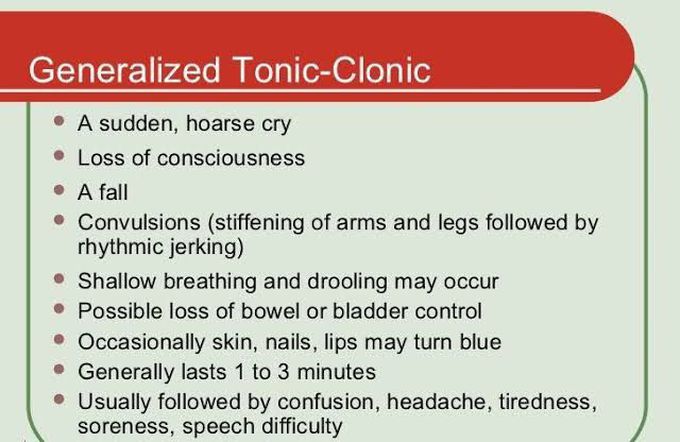 Generalized Tonic-Clonic

- A sudden, hoarse cry
- Loss of consciousness
- A fall
- Convulsions (stiffening of arms and legs followed by rhythmic jerking)
- Shallow breathing and drooling may occur
- Possible loss of bowel or bladder control
- Occasionally skin, nails, lips may turn blue
- Generally lasts 1 to 3 minutes
- Usually followed by confusion, headache, tiredness, soreness, speech difficulty